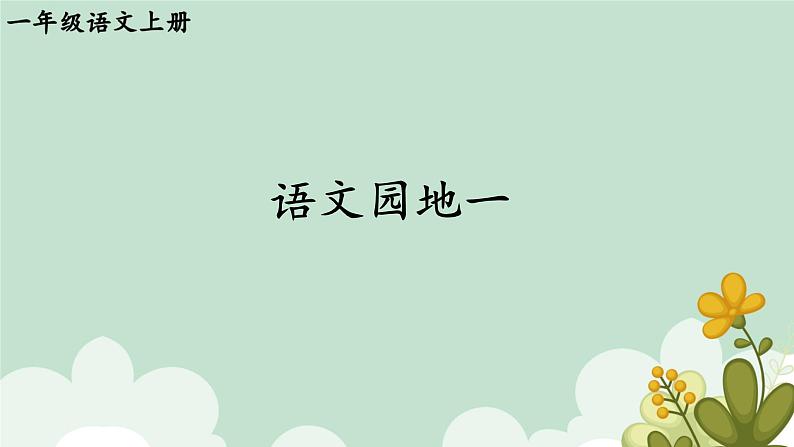 一年级语文上册

语文园地一